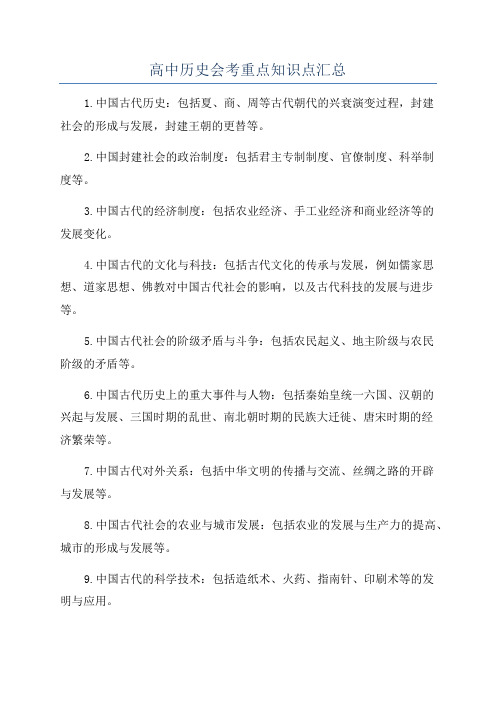 高中历史会考重点知识点汇总

1.中国古代历史：包括夏、商、周等古代朝代的兴衰演变过程，封建社会的形成与发展，封建王朝的更替等。

2.中国封建社会的政治制度：包括君主专制制度、官僚制度、科举制度等。

3.中国古代的经济制度：包括农业经济、手工业经济和商业经济等的发展变化。

4.中国古代的文化与科技：包括古代文化的传承与发展，例如儒家思想、道家思想、佛教对中国古代社会的影响，以及古代科技的发展与进步等。

5.中国古代社会的阶级矛盾与斗争：包括农民起义、地主阶级与农民阶级的矛盾等。

6.中国古代历史上的重大事件与人物：包括秦始皇统一六国、汉朝的兴起与发展、三国时期的乱世、南北朝时期的民族大迁徙、唐宋时期的经济繁荣等。

7.中国古代对外关系：包括中华文明的传播与交流、丝绸之路的开辟与发展等。

8.中国古代社会的农业与城市发展：包括农业的发展与生产力的提高、城市的形成与发展等。

9.中国古代的科学技术：包括造纸术、火药、指南针、印刷术等的发明与应用。